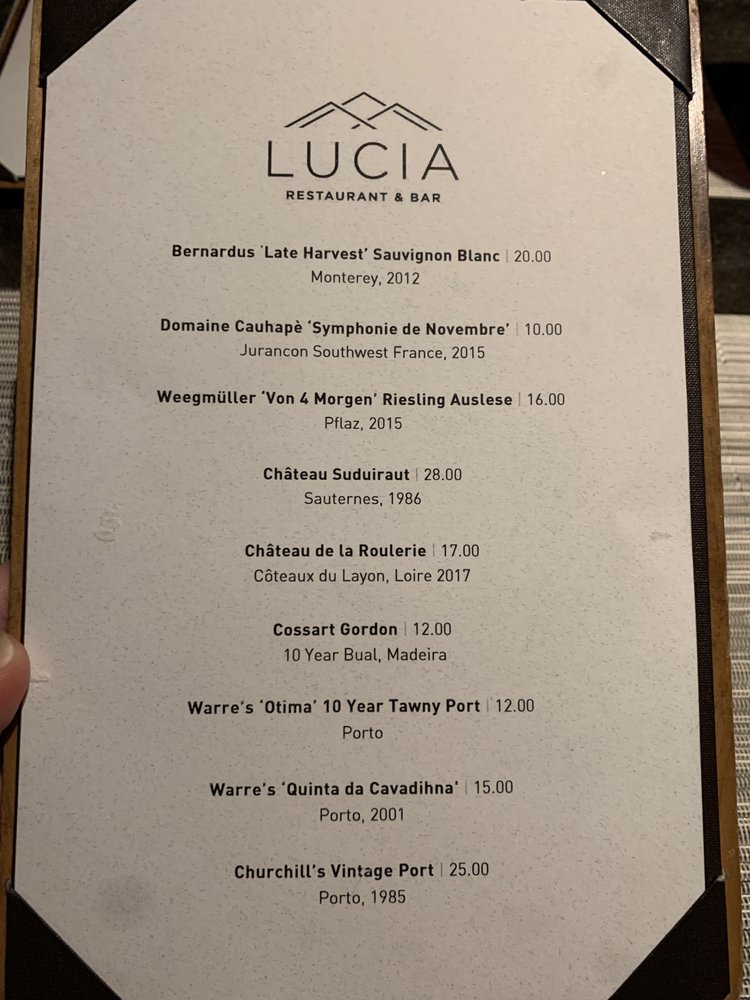 LUCIA
RESTAURANT & BAR

Bernardus 'Late Harvest' Sauvignon Blanc | 20.00
Monterey, 2012

Domaine Cauhapè 'Symphonie de Novembre' | 10.00
Jurancon Southwest France, 2015

Weegmüller 'Von 4 Morgen' Riesling Auslese | 16.00
Pflaz, 2015

Château Suduiraut | 28.00
Sauternes, 1986

Château de la Roulerie | 17.00
Côteaux du Layon, Loire 2017

Cossart Gordon | 12.00
10 Year Bual, Madeira

Warre's 'Otima' 10 Year Tawny Port | 12.00
Porto

Warre's 'Quinta da Cavadihna' | 15.00
Porto, 2001

Churchill's Vintage Port | 25.00
Porto, 1985